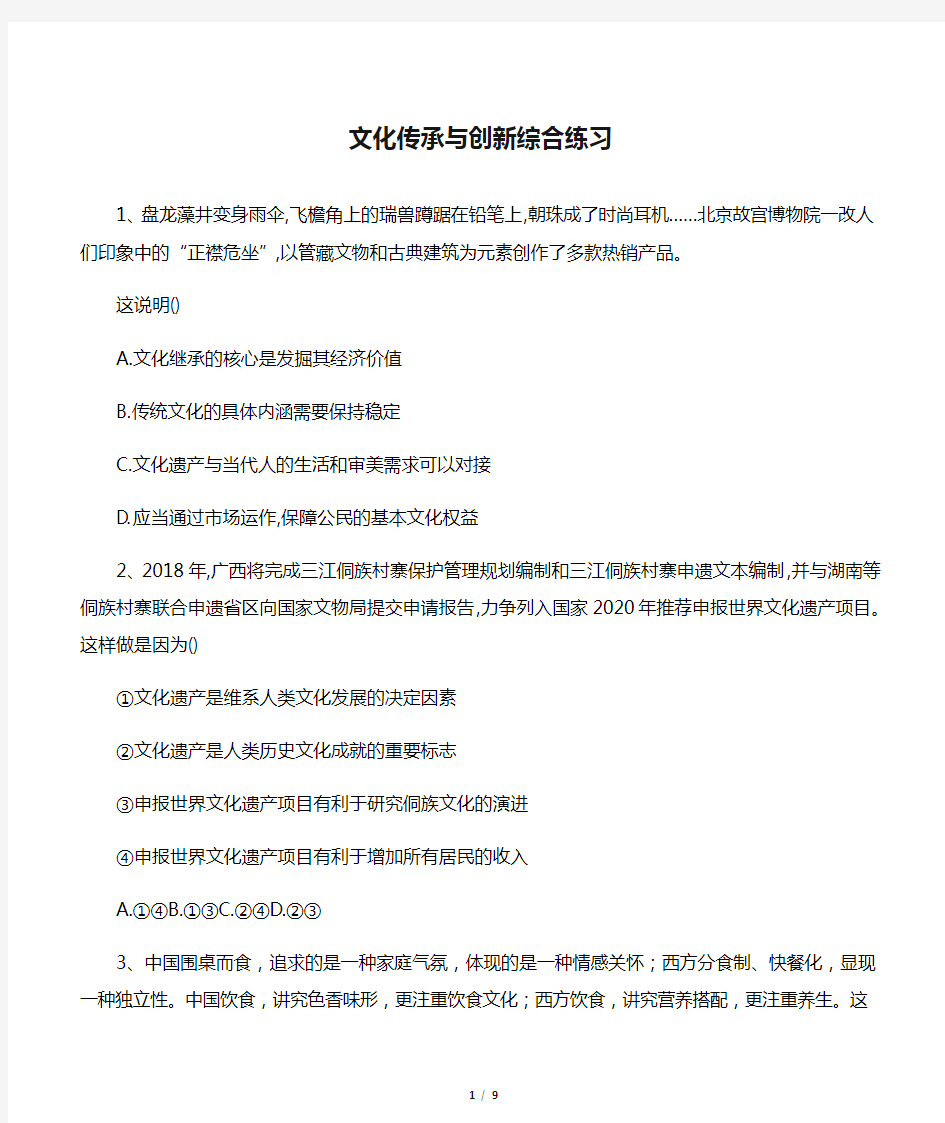 文化传承与创新综合练习

1、盘龙藻井变身雨伞,飞檐角上的瑞兽蹲踞在铅笔上,朝珠成了时尚耳机……北京故宫博物院一改人们印象中的“正襟危坐”,以管藏文物和古典建筑为元素创作了多款热销产品。

这说明()

A.文化继承的核心是发掘其经济价值

B.传统文化的具体内涵需要保持稳定

C.文化遗产与当代人的生活和审美需求可以对接

D.应当通过市场运作,保障公民的基本文化权益

2、2018年,广西将完成三江侗族村寨保护管理规划编制和三江侗族村寨申遗文本编制,并与湖南等侗族村寨联合申遗省区向国家文物局提交申请报告,力争列入国家2020年推荐申报世界文化遗产项目。这样做是因为()

①文化遗产是维系人类文化发展的决定因素

②文化遗产是人类历史文化成就的重要标志

③申报世界文化遗产项目有利于研究侗族文化的演进

④申报世界文化遗产项目有利于增加所有居民的收入

A.①④B.①③C.②④D.②③

3、中国围桌而食，追求的是一种家庭气氛，体现的是一种情感关怀；西方分食制、快餐化，显现一种独立性。中国饮食，讲究色香味形，更注重饮食文化；西方饮食，讲究营养搭配，更注重养生。这

1 / 9